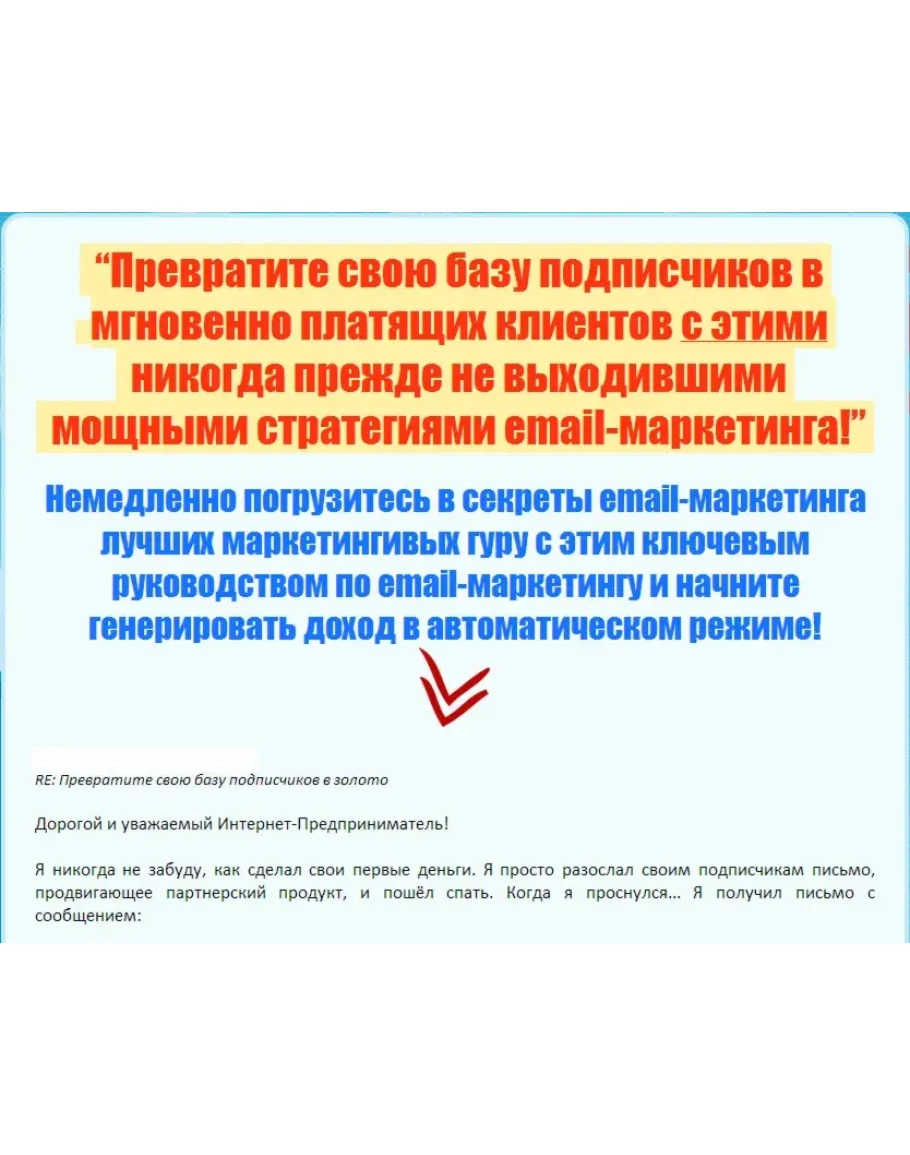 “Превратите свою базу подписчиков в мгновенно платящих клиентов с этими никогда прежде не выходившими мощными стратегиями email-маркетинга!”

Немедленно погрузитесь в секреты email-маркетинга лучших маркетингивых гуру с этим ключевым руководством по email-маркетингу и начните генерировать доход в автоматическом режиме!

RE: Превратите свою базу подписчиков в золото

Дорогой и уважаемый Интернет-Предприниматель!

Я никогда не забуду, как сделал свои первые деньги. Я просто разослал своим подписчикам письмо, продвигающее партнерский продукт, и пошёл спать. Когда я проснулся... Я получил письмо с сообщением: